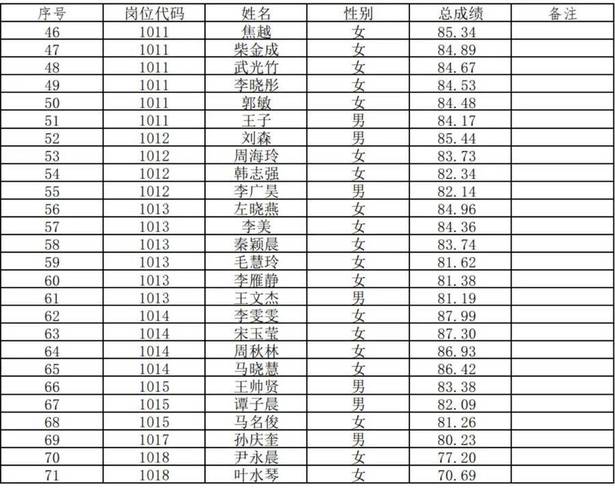 | 序号 | 岗位代码 | 姓名 | 性别 | 总成绩 | 备注 |
|---|---|---|---|---|---|
| 46 | 1011 | 焦越 | 女 | 85.34 | |
| 47 | 1011 | 柴金成 | 女 | 84.89 | |
| 48 | 1011 | 武光竹 | 女 | 84.67 | |
| 49 | 1011 | 李晓彤 | 女 | 84.53 | |
| 50 | 1011 | 郭敏 | 女 | 84.48 | |
| 51 | 1011 | 王子 | 男 | 84.17 | |
| 52 | 1012 | 刘森 | 男 | 85.44 | |
| 53 | 1012 | 周海玲 | 女 | 83.73 | |
| 54 | 1012 | 韩志强 | 女 | 82.34 | |
| 55 | 1012 | 李广昊 | 男 | 82.14 | |
| 56 | 1013 | 左晓燕 | 女 | 84.96 | |
| 57 | 1013 | 李美 | 女 | 84.36 | |
| 58 | 1013 | 秦颖晨 | 女 | 83.74 | |
| 59 | 1013 | 毛慧玲 | 女 | 81.62 | |
| 60 | 1013 | 李雁静 | 女 | 81.38 | |
| 61 | 1013 | 王文杰 | 男 | 81.19 | |
| 62 | 1014 | 李雯雯 | 女 | 87.99 | |
| 63 | 1014 | 宋玉莹 | 女 | 87.30 | |
| 64 | 1014 | 周秋林 | 女 | 86.93 | |
| 65 | 1014 | 马晓慧 | 女 | 86.42 | |
| 66 | 1015 | 王帅贤 | 男 | 83.38 | |
| 67 | 1015 | 谭子晨 | 男 | 82.09 | |
| 68 | 1015 | 马名俊 | 女 | 81.26 | |
| 69 | 1017 | 孙庆奎 | 男 | 80.23 | |
| 70 | 1018 | 尹永晨 | 女 | 77.20 | |
| 71 | 1018 | 叶水琴 | 女 | 70.69 | |